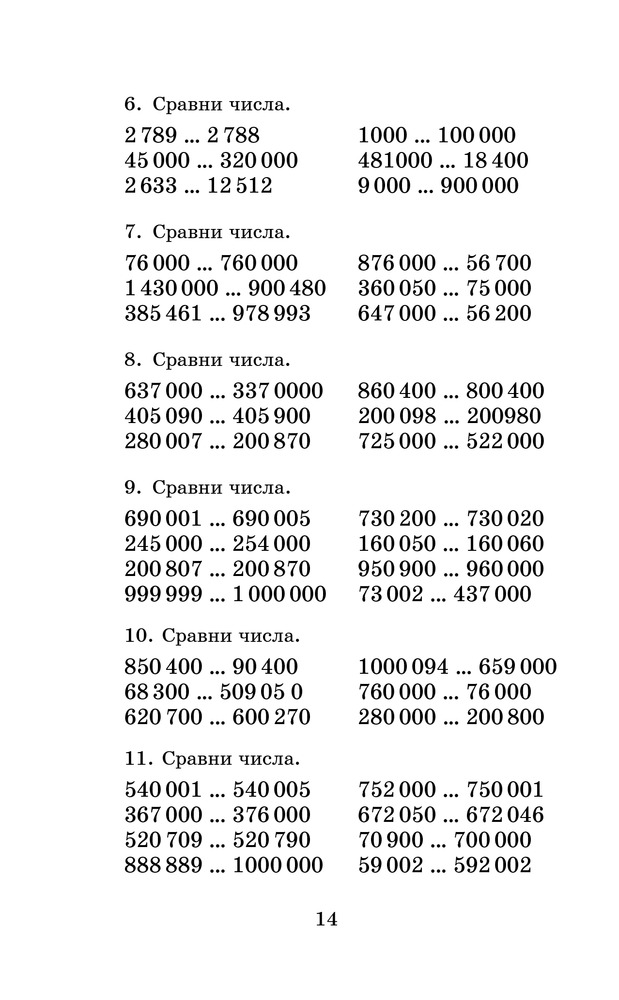 6. Сравни числа.

2 789 ... 2 788
45 000 ... 320 000
2 633 ... 12 512

1000 ... 100 000
481000 ... 18 400
9 000 ... 900 000

7. Сравни числа.

76 000 ... 760 000
1 430 000 ... 900 480
385 461 ... 978 993

876 000 ... 56 700
360 050 ... 75 000
647 000 ... 56 200

8. Сравни числа.

637 000 ... 337 0000
405 090 ... 405 900
280 007 ... 200 870

860 400 ... 800 400
200 098 ... 200980
725 000 ... 522 000

9. Сравни числа.

690 001 ... 690 005
245 000 ... 254 000
200 807 ... 200 870
999 999 ... 1 000 000

730 200 ... 730 020
160 050 ... 160 060
950 900 ... 960 000
73 002 ... 437 000

10. Сравни числа.

850 400 ... 90 400
68 300 ... 509 05 0
620 700 ... 600 270

1000 094 ... 659 000
760 000 ... 76 000
280 000 ... 200 800

11. Сравни числа.

540 001 ... 540 005
367 000 ... 376 000
520 709 ... 520 790
888 889 ... 1000 000

752 000 ... 750 001
672 050 ... 672 046
70 900 ... 700 000
59 002 ... 592 002

14